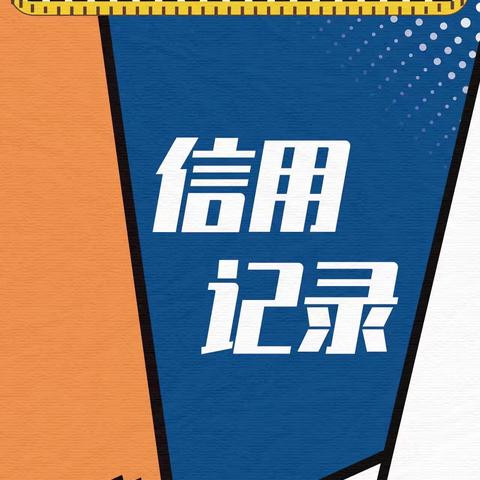 信用
记录